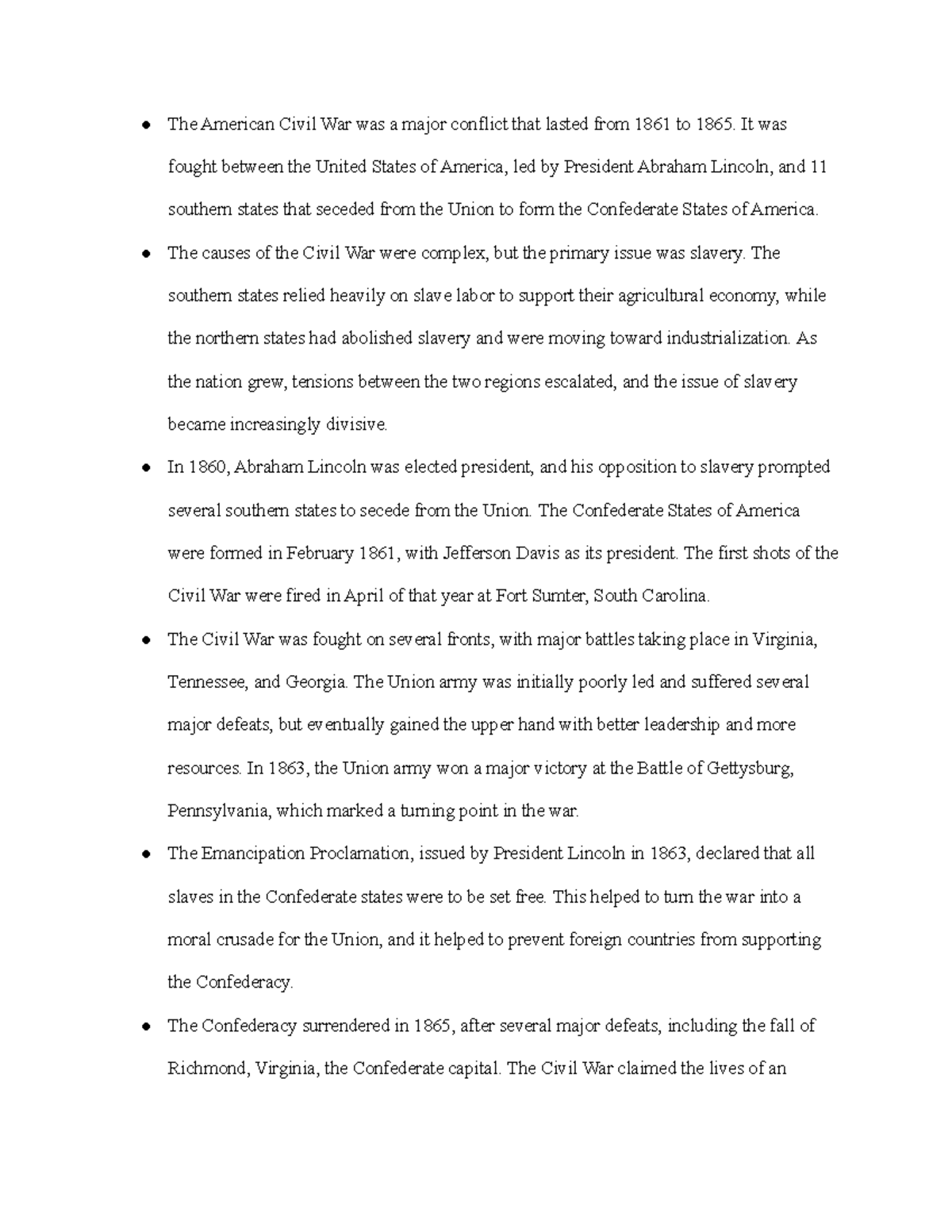 • The American Civil War was a major conflict that lasted from 1861 to 1865. It was fought between the United States of America, led by President Abraham Lincoln, and 11 southern states that seceded from the Union to form the Confederate States of America.

• The causes of the Civil War were complex, but the primary issue was slavery. The southern states relied heavily on slave labor to support their agricultural economy, while the northern states had abolished slavery and were moving toward industrialization. As the nation grew, tensions between the two regions escalated, and the issue of slavery became increasingly divisive.

• In 1860, Abraham Lincoln was elected president, and his opposition to slavery prompted several southern states to secede from the Union. The Confederate States of America were formed in February 1861, with Jefferson Davis as its president. The first shots of the Civil War were fired in April of that year at Fort Sumter, South Carolina.

• The Civil War was fought on several fronts, with major battles taking place in Virginia, Tennessee, and Georgia. The Union army was initially poorly led and suffered several major defeats, but eventually gained the upper hand with better leadership and more resources. In 1863, the Union army won a major victory at the Battle of Gettysburg, Pennsylvania, which marked a turning point in the war.

• The Emancipation Proclamation, issued by President Lincoln in 1863, declared that all slaves in the Confederate states were to be set free. This helped to turn the war into a moral crusade for the Union, and it helped to prevent foreign countries from supporting the Confederacy.

• The Confederacy surrendered in 1865, after several major defeats, including the fall of Richmond, Virginia, the Confederate capital. The Civil War claimed the lives of an